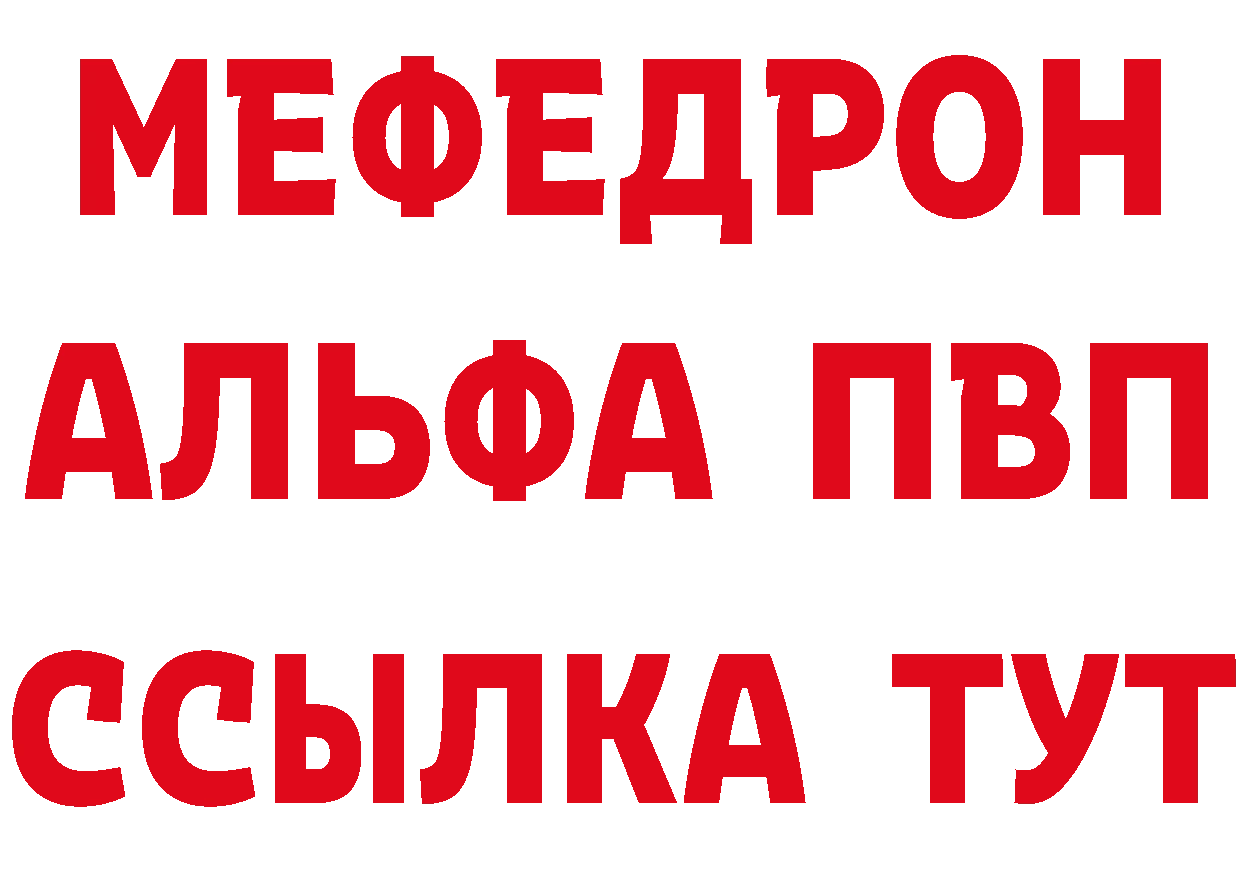 МЕФЕДРОН
АЛЬФА ПВП
ССЫЛКА ТУТ